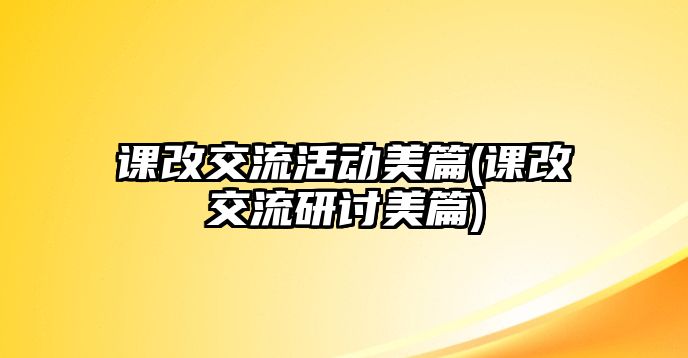 课改交流活动美篇(课改交流研讨美篇)